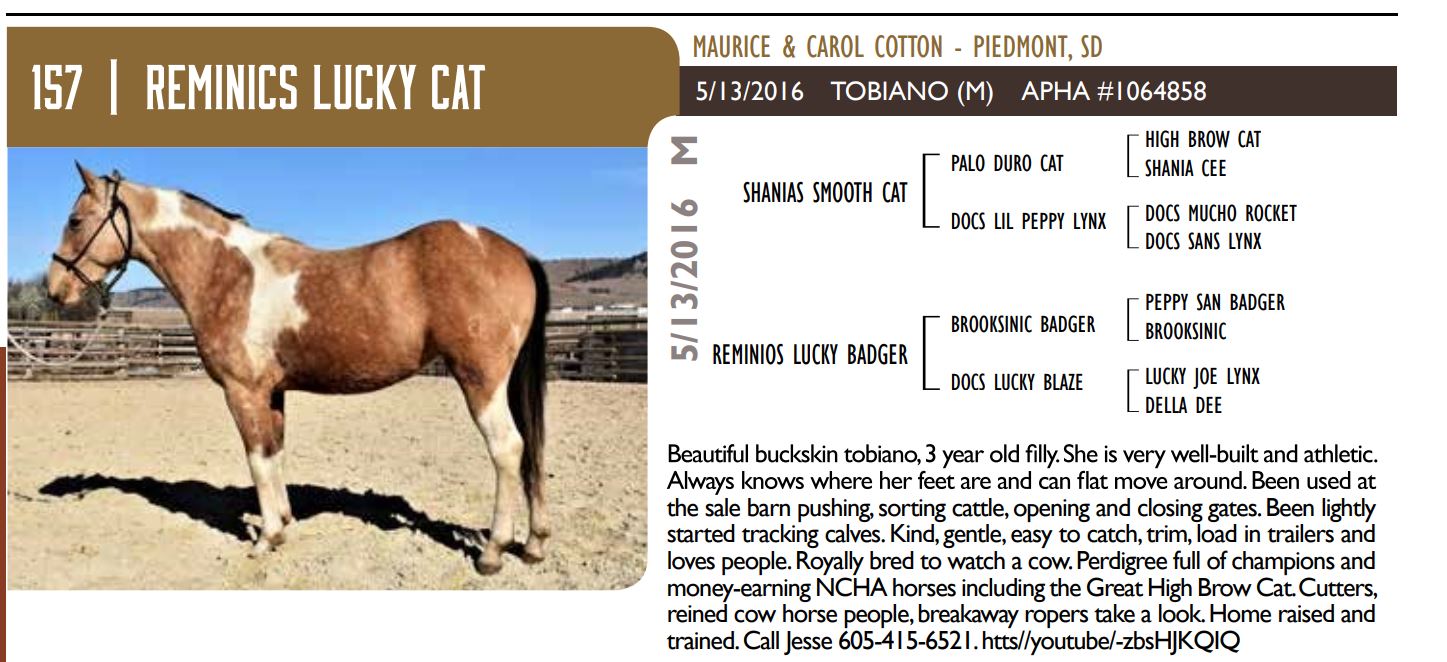 157 | REMINICS LUCKY CAT

MAURICE & CAROL COTTON - PIEDMONT, SD

5/13/2016 TOBIANO (M) APHA #1064858

5/13/2016 M

SHANIAS SMOOTH CAT

PALO DURO CAT

HIGH BROW CAT
SHANIA CEE

DOCS LIL PEPPY LYNX

DOCS MUCHO ROCKET
DOCS SANS LYNX

REMINIOS LUCKY BADGER

BROOKSINIC BADGER

PEPPY SAN BADGER
BROOKSINIC

DOCS LUCKY BLAZE

LUCKY JOE LYNX
DELLA DEE

Beautiful buckskin tobiano, 3 year old filly. She is very well-built and athletic. Always knows where her feet are and can flat move around. Been used at the sale barn pushing, sorting cattle, opening and closing gates. Been lightly started tracking calves. Kind, gentle, easy to catch, trim, load in trailers and loves people. Royally bred to watch a cow. Perdigree full of champions and money-earning NCHA horses including the Great High Brow Cat. Cutters, reined cow horse people, breakaway ropers take a look. Home raised and trained. Call Jesse 605-415-6521. htts//youtube/-zbsHJKQIQ